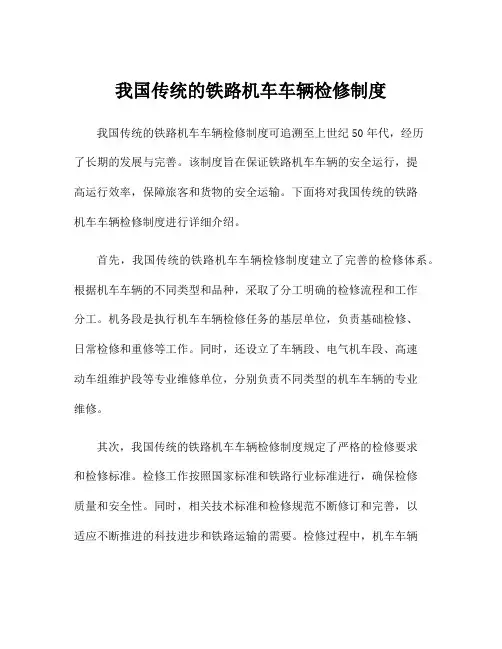 我国传统的铁路机车车辆检修制度

我国传统的铁路机车车辆检修制度可追溯至上世纪 50 年代，经历了长期的发展与完善。该制度旨在保证铁路机车车辆的安全运行，提高运行效率，保障旅客和货物的安全运输。下面将对我国传统的铁路机车车辆检修制度进行详细介绍。

首先，我国传统的铁路机车车辆检修制度建立了完善的检修体系。根据机车车辆的不同类型和品种，采取了分工明确的检修流程和工作分工。机务段是执行机车车辆检修任务的基层单位，负责基础检修、日常检修和重修等工作。同时，还设立了车辆段、电气机车段、高速动车组维护段等专业维修单位，分别负责不同类型的机车车辆的专业维修。

其次，我国传统的铁路机车车辆检修制度规定了严格的检修要求和检修标准。检修工作按照国家标准和铁路行业标准进行，确保检修质量和安全性。同时，相关技术标准和检修规范不断修订和完善，以适应不断推进的科技进步和铁路运输的需要。检修过程中，机车车辆